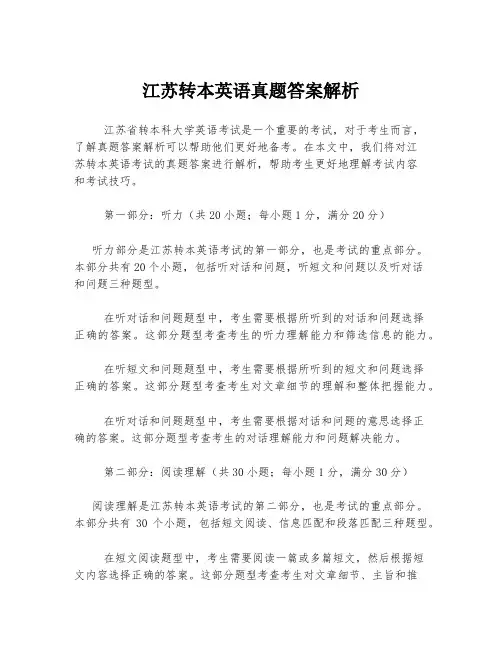 江苏转本英语真题答案解析

江苏省转本科大学英语考试是一个重要的考试，对于考生而言，了解真题答案解析可以帮助他们更好地备考。在本文中，我们将对江苏转本英语考试的真题答案进行解析，帮助考生更好地理解考试内容和考试技巧。

第一部分：听力（共 20 小题；每小题 1 分，满分 20 分）

听力部分是江苏转本英语考试的第一部分，也是考试的重点部分。本部分共有 20 个小题，包括听对话和问题，听短文和问题以及听对话和问题三种题型。

在听对话和问题题型中，考生需要根据所听到的对话和问题选择正确的答案。这部分题型考查考生的听力理解能力和筛选信息的能力。

在听短文和问题题型中，考生需要根据所听到的短文和问题选择正确的答案。这部分题型考查考生对文章细节的理解和整体把握能力。

在听对话和问题题型中，考生需要根据对话和问题的意思选择正确的答案。这部分题型考查考生的对话理解能力和问题解决能力。

第二部分：阅读理解（共 30 小题；每小题 1 分，满分 30 分）

阅读理解是江苏转本英语考试的第二部分，也是考试的重点部分。本部分共有 30 个小题，包括短文阅读、信息匹配和段落匹配三种题型。

在短文阅读题型中，考生需要阅读一篇或多篇短文，然后根据短文内容选择正确的答案。这部分题型考查考生对文章细节、主旨和推